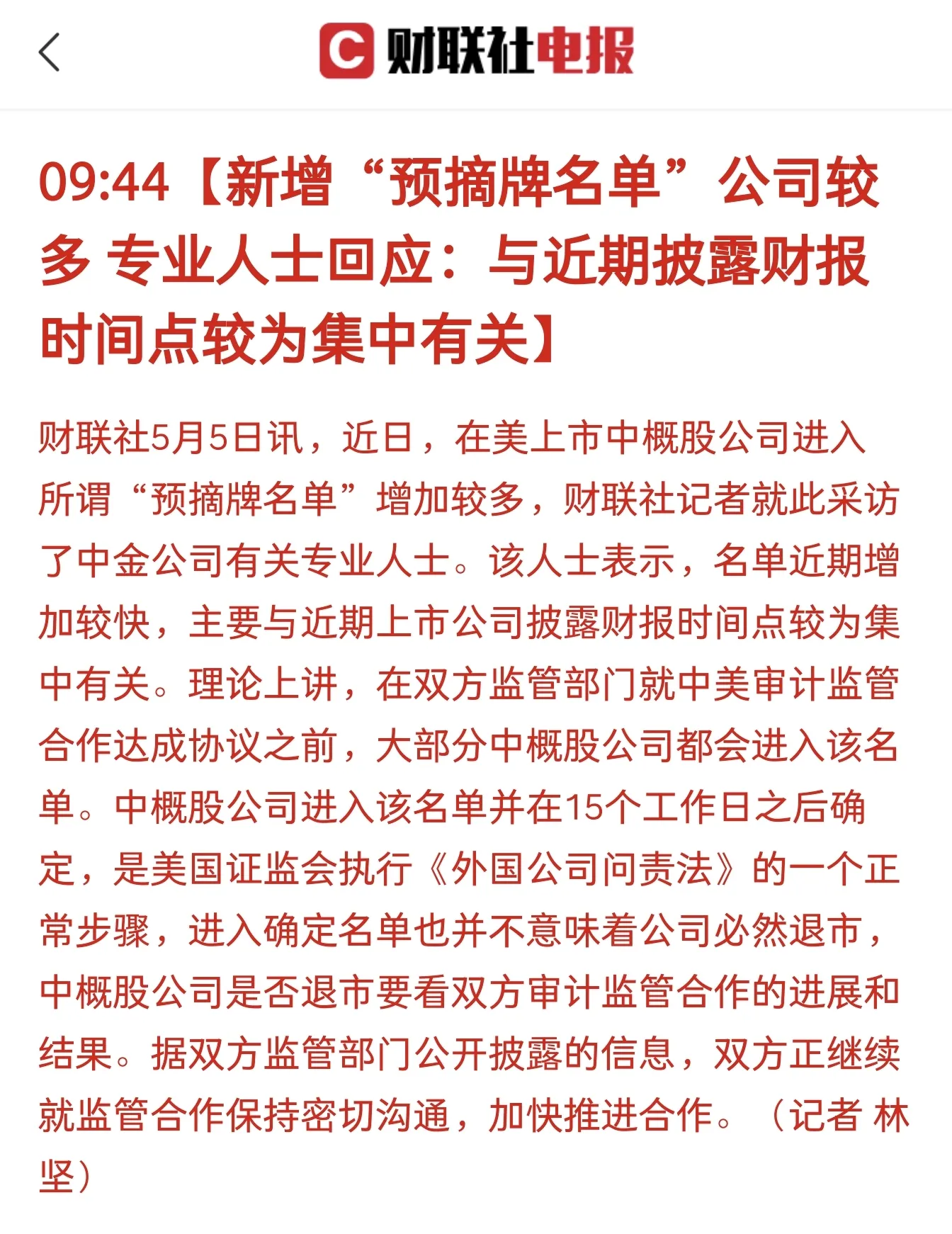 C 财联社电报

09:44【新增“预摘牌名单”公司较多 专业人士回应：与近期披露财报时间点较为集中有关】

财联社5月5日讯，近日，在美上市中概股公司进入所谓“预摘牌名单”增加较多，财联社记者就此采访了中金公司有关专业人士。该人士表示，名单近期增加较快，主要与近期上市公司披露财报时间点较为集中有关。理论上讲，在双方监管部门就中美审计监管合作达成协议之前，大部分中概股公司都会进入该名单。中概股公司进入该名单并在15个工作日之后确定，是美国证监会执行《外国公司问责法》的一个正常步骤，进入确定名单也并不意味着公司必然退市，中概股公司是否退市要看双方审计监管合作的进展和结果。据双方监管部门公开披露的信息，双方正继续就监管合作保持密切沟通，加快推进合作。（记者 林坚）